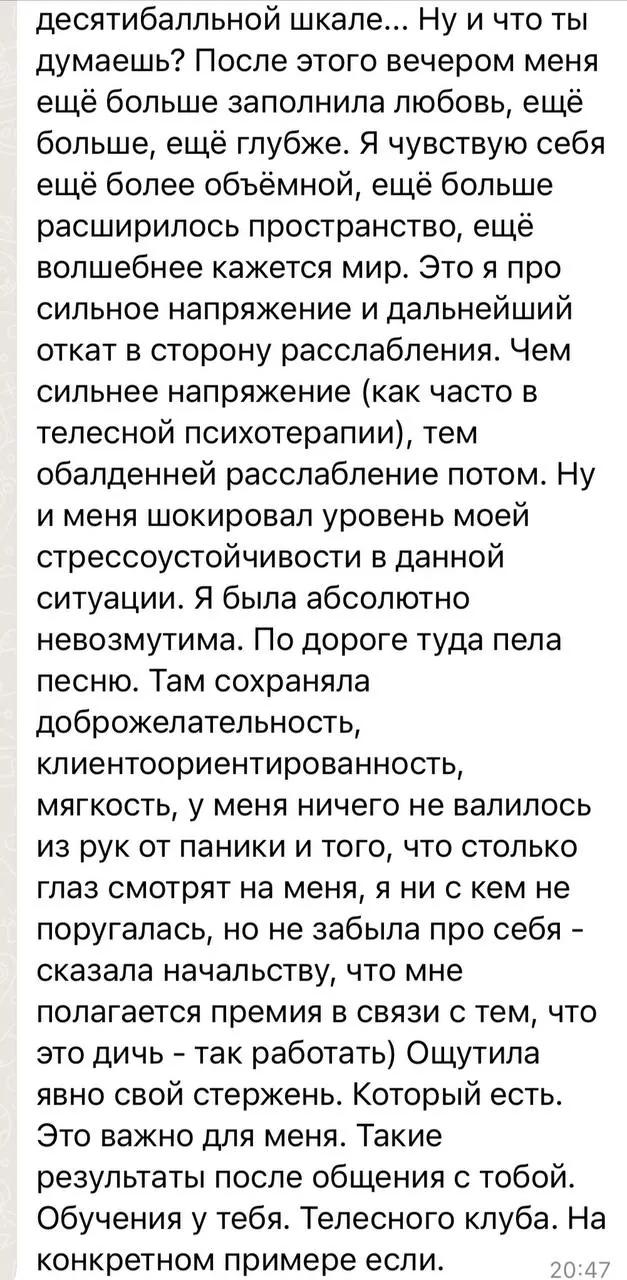 десятибалльной шкале... Ну и что ты думаешь? После этого вечером меня ещё больше заполнила любовь, ещё больше, ещё глубже. Я чувствую себя ещё более объёмной, ещё больше расширилось пространство, ещё волшебнее кажется мир. Это я про сильное напряжение и дальнейший откат в сторону расслабления. Чем сильнее напряжение (как часто в телесной психотерапии), тем обалденней расслабление потом. Ну и меня шокировал уровень моей стрессоустойчивости в данной ситуации. Я была абсолютно невозмутима. По дороге туда пела песню. Там сохраняла доброжелательность, клиентоориентированность, мягкость, у меня ничего не валилось из рук от паники и того, что столько глаз смотрят на меня, я ни с кем не поругалась, но не забыла про себя - сказала начальству, что мне полагается премия в связи с тем, что это дичь - так работать) Ощутила явно свой стержень. Который есть. Это важно для меня. Такие результаты после общения с тобой. Обучения у тебя. Телесного клуба. На конкретном примере если.
20:47